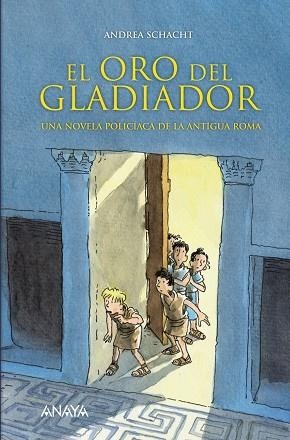 ANDREA SCHACHT

EL ORO DEL GLADIADOR

UNA NOVELA POLICIACA DE LA ANTIGUA ROMA

ANAYA